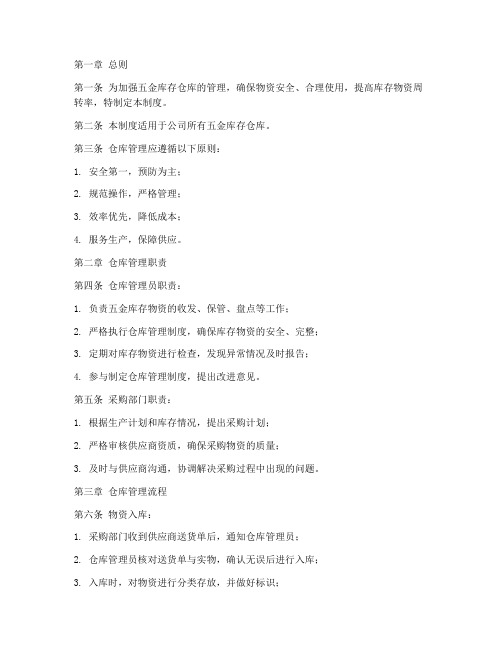 第一章 总则

第一条 为加强五金库存仓库的管理，确保物资安全、合理使用，提高库存物资周转率，特制定本制度。

第二条 本制度适用于公司所有五金库存仓库。

第三条 仓库管理应遵循以下原则：

1. 安全第一，预防为主；

2. 规范操作，严格管理；

3. 效率优先，降低成本；

4. 服务生产，保障供应。

第二章 仓库管理职责

第四条 仓库管理员职责：

1. 负责五金库存物资的收发、保管、盘点等工作；

2. 严格执行仓库管理制度，确保库存物资的安全、完整；

3. 定期对库存物资进行检查，发现异常情况及时报告；

4. 参与制定仓库管理制度，提出改进意见。

第五条 采购部门职责：

1. 根据生产计划和库存情况，提出采购计划；

2. 严格审核供应商资质，确保采购物资的质量；

3. 及时与供应商沟通，协调解决采购过程中出现的问题。

第三章 仓库管理流程

第六条 物资入库：

1. 采购部门收到供应商送货单后，通知仓库管理员；

2. 仓库管理员核对送货单与实物，确认无误后进行入库；

3. 入库时，对物资进行分类存放，并做好标识；